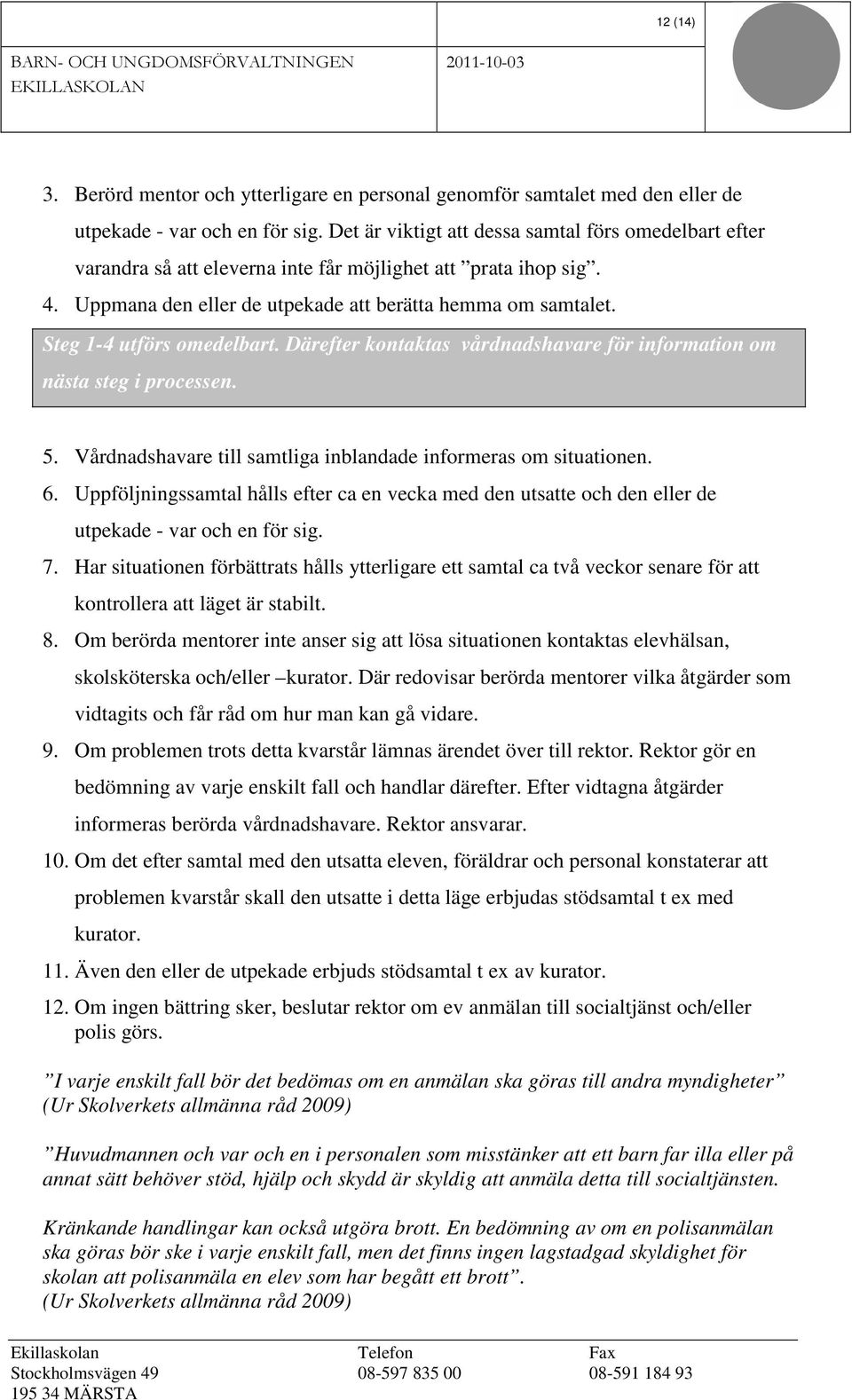 12 (14)

BARN- OCH UNGDOMSFÖRVALTNINGEN
EKILLASKOLAN

2011-10-03

3. Berörd mentor och ytterligare en personal genomför samtalet med den eller de utpekade - var och en för sig. Det är viktigt att dessa samtal förs omedelbart efter varandra så att eleverna inte får möjlighet att ”prata ihop sig”.
4. Uppmana den eller de utpekade att berätta hemma om samtalet.

Steg 1-4 utförs omedelbart. Därefter kontaktas vårdnadshavare för information om nästa steg i processen.

5. Vårdnadshavare till samtliga inblandade informeras om situationen.
6. Uppföljningssamtal hålls efter ca en vecka med den utsatte och den eller de utpekade - var och en för sig.
7. Har situationen förbättrats hålls ytterligare ett samtal ca två veckor senare för att kontrollera att läget är stabilt.
8. Om berörda mentorer inte anser sig att lösa situationen kontaktas elevhälsan, skolsköterska och/eller –kurator. Där redovisar berörda mentorer vilka åtgärder som vidtagits och får råd om hur man kan gå vidare.
9. Om problemen trots detta kvarstår lämnas ärendet över till rektor. Rektor gör en bedömning av varje enskilt fall och handlar därefter. Efter vidtagna åtgärder informeras berörda vårdnadshavare. Rektor ansvarar.
10. Om det efter samtal med den utsatta eleven, föräldrar och personal konstaterar att problemen kvarstår skall den utsatte i detta läge erbjudas stödsamtal t ex med kurator.
11. Även den eller de utpekade erbjuds stödsamtal t ex av kurator.
12. Om ingen bättring sker, beslutar rektor om ev anmälan till socialtjänst och/eller polis görs.

”I varje enskilt fall bör det bedömas om en anmälan ska göras till andra myndigheter” (Ur Skolverkets allmänna råd 2009)

”Huvudmannen och var och en i personalen som misstänker att ett barn far illa eller på annat sätt behöver stöd, hjälp och skydd är skyldig att anmäla detta till socialtjänsten.

Kränkande handlingar kan också utgöra brott. En bedömning av om en polisanmälan ska göras bör ske i varje enskilt fall, men det finns ingen lagstadgad skyldighet för skolan att polisanmäla en elev som har begått ett brott”.
(Ur Skolverkets allmänna råd 2009)

Ekillaskolan
Stockholmsvägen 49
195 34 MÄRSTA

Telefon
08-597 835 00

Fax
08-591 184 93